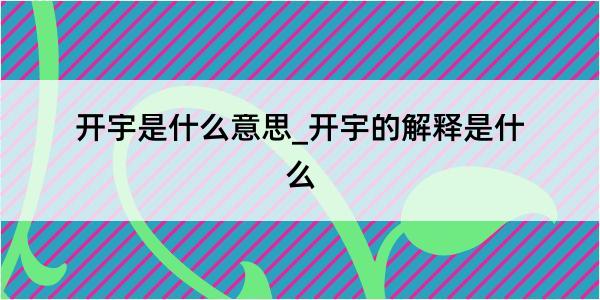 开宇是什么意思_开宇的解释是什么